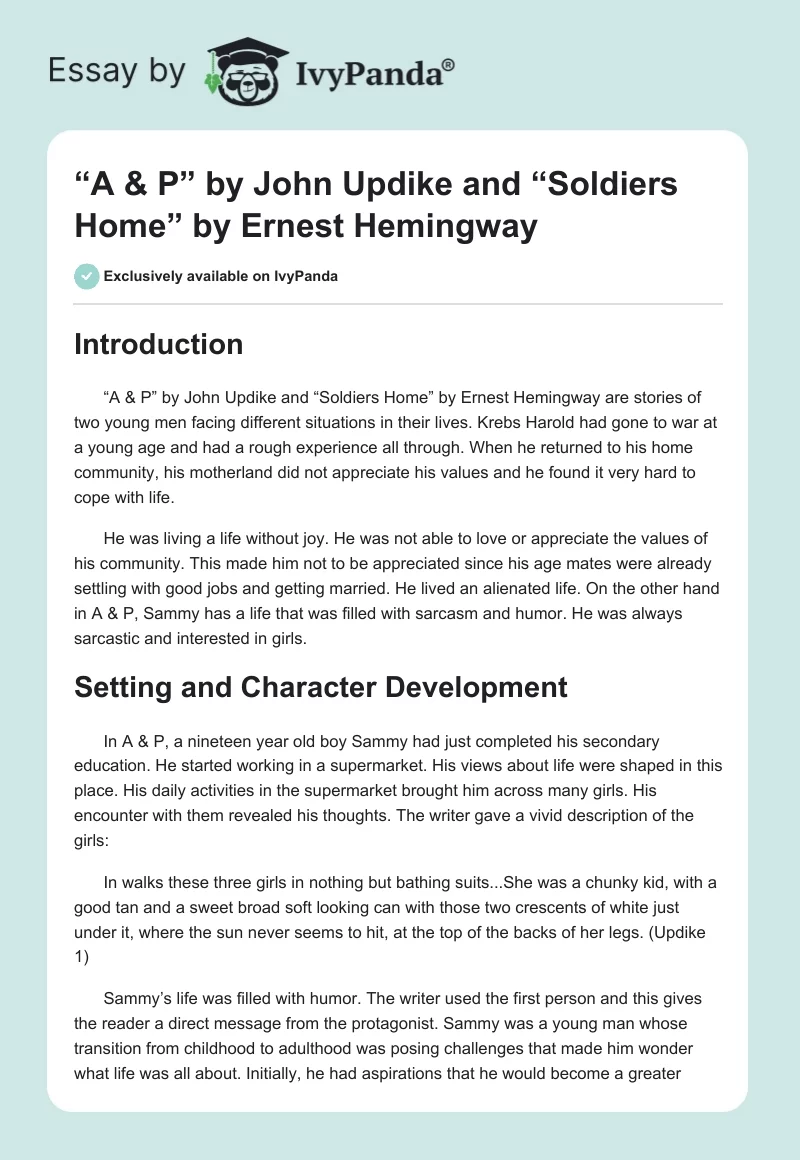 Essay by IvyPanda®

“A & P” by John Updike and “Soldiers Home” by Ernest Hemingway

Exclusively available on IvyPanda

Introduction

“A & P” by John Updike and “Soldiers Home” by Ernest Hemingway are stories of two young men facing different situations in their lives. Krebs Harold had gone to war at a young age and had a rough experience all through. When he returned to his home community, his motherland did not appreciate his values and he found it very hard to cope with life.

He was living a life without joy. He was not able to love or appreciate the values of his community. This made him not to be appreciated since his age mates were already settling with good jobs and getting married. He lived an alienated life. On the other hand in A & P, Sammy has a life that was filled with sarcasm and humor. He was always sarcastic and interested in girls.

Setting and Character Development

In A & P, a nineteen year old boy Sammy had just completed his secondary education. He started working in a supermarket. His views about life were shaped in this place. His daily activities in the supermarket brought him across many girls. His encounter with them revealed his thoughts. The writer gave a vivid description of the girls:

In walks these three girls in nothing but bathing suits...She was a chunky kid, with a good tan and a sweet broad soft looking can with those two crescents of white just under it, where the sun never seems to hit, at the top of the backs of her legs. (Updike 1)

Sammy’s life was filled with humor. The writer used the first person and this gives the reader a direct message from the protagonist. Sammy was a young man whose transition from childhood to adulthood was posing challenges that made him wonder what life was all about. Initially, he had aspirations that he would become a greater